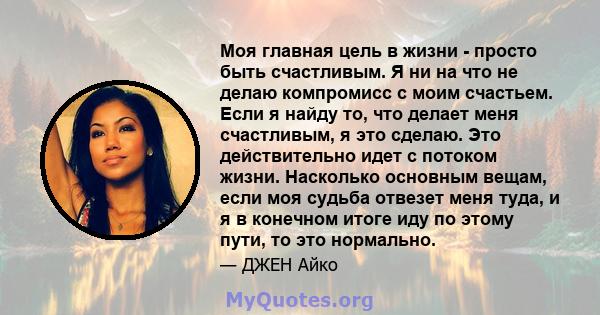 Моя главная цель в жизни - просто быть счастливым. Я ни на что не делаю компромисс с моим счастьем. Если я найду то, что делает меня счастливым, я это сделаю. Это действительно идет с потоком жизни. Насколько основным вещам, если моя судьба отвезет меня туда, и я в конечном итоге иду по этому пути, то это нормально.

— ДЖЕН Айко

MyQuotes.org